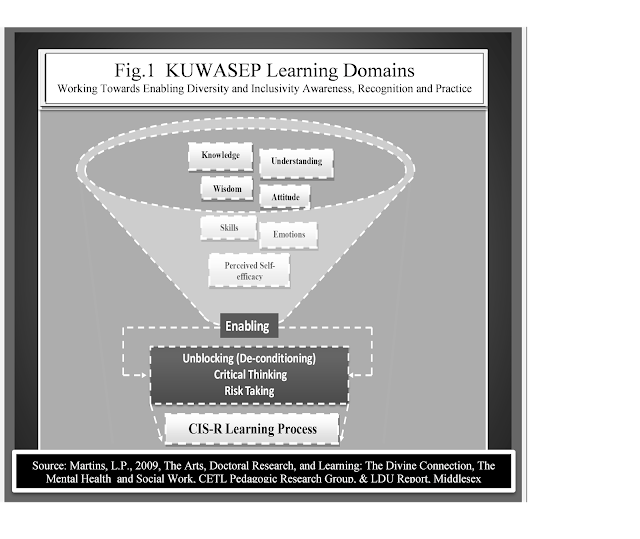 Fig.1 KUWASEP Learning Domains
Working Towards Enabling Diversity and Inclusivity Awareness, Recognition and Practice

Knowledge
Understanding
Wisdom
Attitude
Skills
Emotions
Perceived Self-efficacy

Enabling

Unblocking (De-conditioning)
Critical Thinking
Risk Taking

CIS-R Learning Process

Source: Martins, L.P., 2009, The Arts, Doctoral Research, and Learning: The Divine Connection, The Mental Health and Social Work, CETL Pedagogic Research Group, & LDU Report, Middlesex